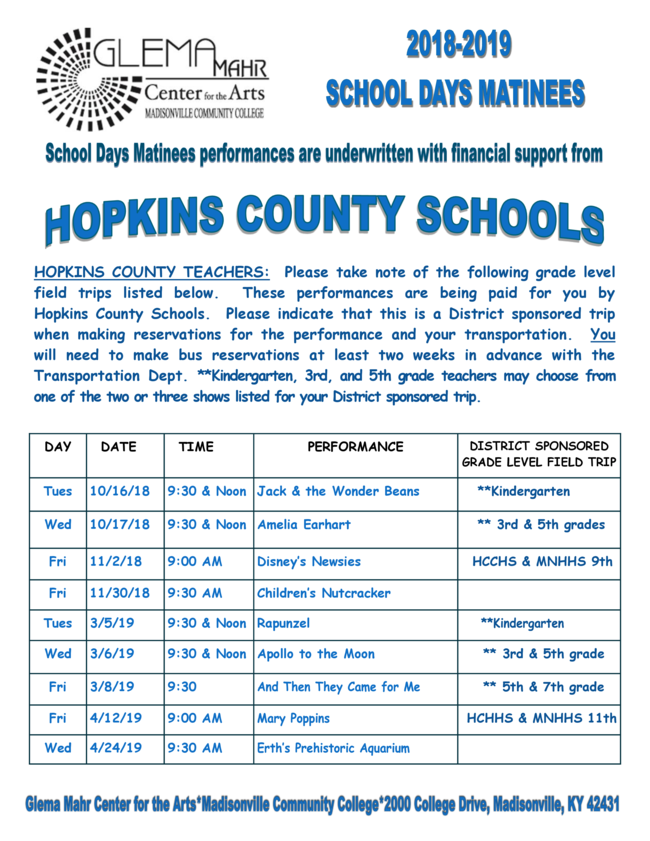 GLEMA MAHR
Center for the Arts
MADISONVILLE COMMUNITY COLLEGE

2018-2019
SCHOOL DAYS MATINEES

School Days Matinees performances are underwritten with financial support from

HOPKINS COUNTY SCHOOLS

HOPKINS COUNTY TEACHERS: Please take note of the following grade level field trips listed below. These performances are being paid for you by Hopkins County Schools. Please indicate that this is a District sponsored trip when making reservations for the performance and your transportation. You will need to make bus reservations at least two weeks in advance with the Transportation Dept. **Kindergarten, 3rd, and 5th grade teachers may choose from one of the two or three shows listed for your District sponsored trip.

| DAY | DATE | TIME | PERFORMANCE | DISTRICT SPONSORED GRADE LEVEL FIELD TRIP |
|---|---|---|---|---|
| Tues | 10/16/18 | 9:30 & Noon | Jack & the Wonder Beans | **Kindergarten |
| Wed | 10/17/18 | 9:30 & Noon | Amelia Earhart | ** 3rd & 5th grades |
| Fri | 11/2/18 | 9:00 AM | Disney's Newsies | HCCHS & MNHHS 9th |
| Fri | 11/30/18 | 9:30 AM | Children's Nutcracker | |
| Tues | 3/5/19 | 9:30 & Noon | Rapunzel | **Kindergarten |
| Wed | 3/6/19 | 9:30 & Noon | Apollo to the Moon | ** 3rd & 5th grade |
| Fri | 3/8/19 | 9:30 | And Then They Came for Me | ** 5th & 7th grade |
| Fri | 4/12/19 | 9:00 AM | Mary Poppins | HCHHS & MNHHS 11th |
| Wed | 4/24/19 | 9:30 AM | Erth's Prehistoric Aquarium | |

Glema Mahr Center for the Arts*Madisonville Community College*2000 College Drive, Madisonville, KY 42431